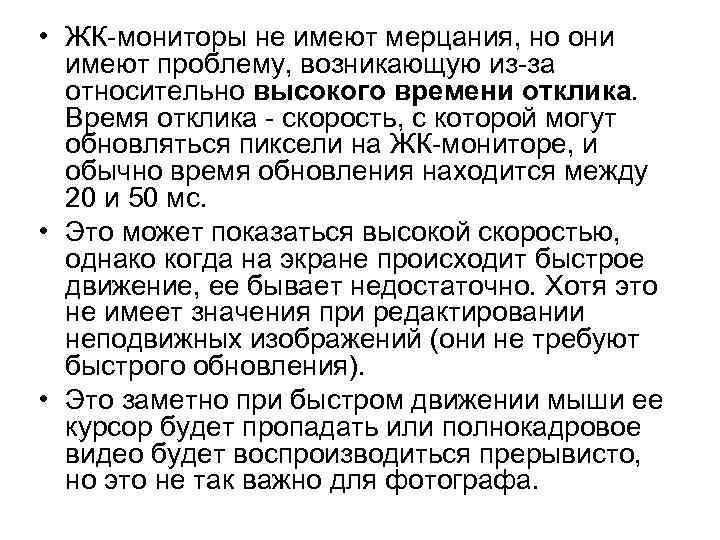 • ЖК-мониторы не имеют мерцания, но они имеют проблему, возникающую из-за относительно высокого времени отклика. Время отклика - скорость, с которой могут обновляться пиксели на ЖК-мониторе, и обычно время обновления находится между 20 и 50 мс.

• Это может показаться высокой скоростью, однако когда на экране происходит быстрое движение, ее бывает недостаточно. Хотя это не имеет значения при редактировании неподвижных изображений (они не требуют быстрого обновления).

• Это заметно при быстром движении мыши ее курсор будет пропадать или полнокадровое видео будет воспроизводиться прерывисто, но это не так важно для фотографа.